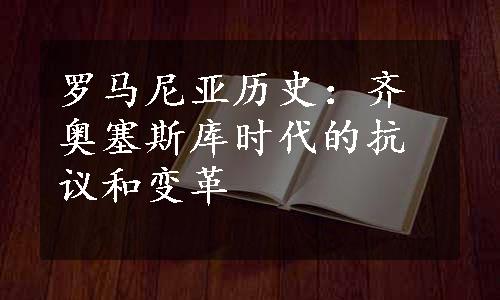 罗马尼亚历史：齐奥塞斯库时代的抗议和变革